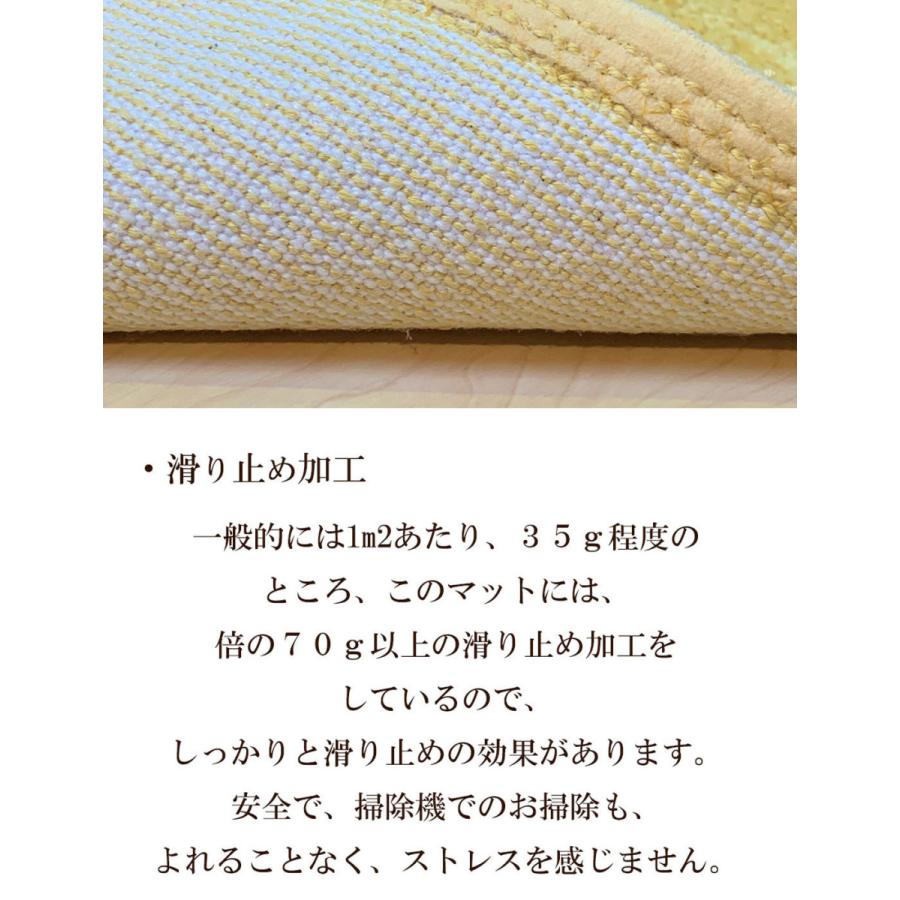 ・滑り止め加工

一般的には1m2あたり、３５ｇ程度のところ、このマットには、倍の７０ｇ以上の滑り止め加工をしているので、しっかりと滑り止めの効果があります。安全で、掃除機でのお掃除も、よれることなく、ストレスを感じません。